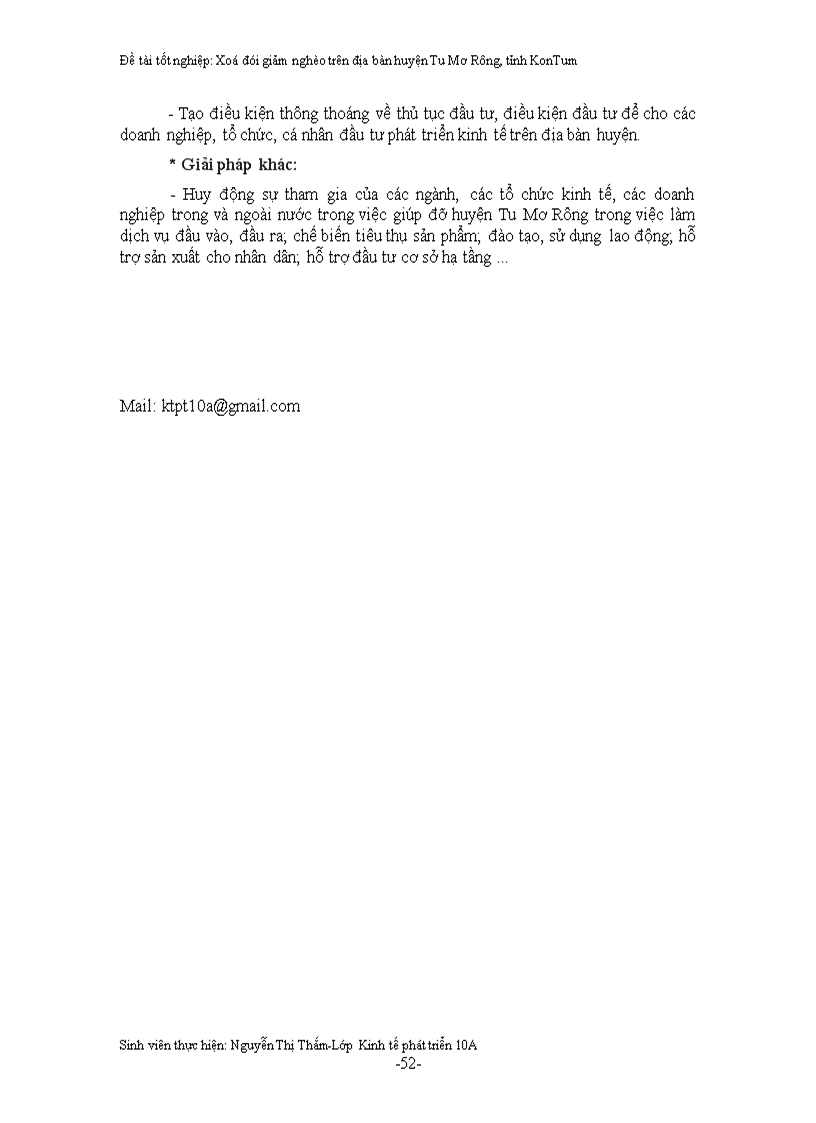 Đề tài tốt nghiệp: Xoá đói giảm nghèo trên địa bàn huyện Tu Mơ Rông, tỉnh KonTum

- Tạo điều kiện thông thoáng về thủ tục đầu tư, điều kiện đầu tư để cho các doanh nghiệp, tổ chức, cá nhân đầu tư phát triển kinh tế trên địa bàn huyện.

* Giải pháp khác:

- Huy động sự tham gia của các ngành, các tổ chức kinh tế, các doanh nghiệp trong và ngoài nước trong việc giúp đỡ huyện Tu Mơ Rông trong việc làm dịch vụ đầu vào, đầu ra; chế biến tiêu thụ sản phẩm; đào tạo, sử dụng lao động; hỗ trợ sản xuất cho nhân dân; hỗ trợ đầu tư cơ sở hạ tầng ...

Mail: ktpt10a@gmail.com

Sinh viên thực hiện: Nguyễn Thị Thắm-Lớp Kinh tế phát triển 10A
-52-